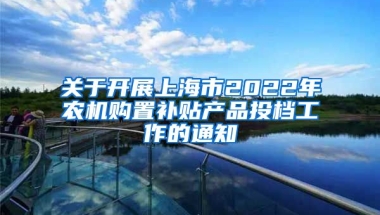 关于开展上海市2022年农机购置补贴产品投档工作的通知